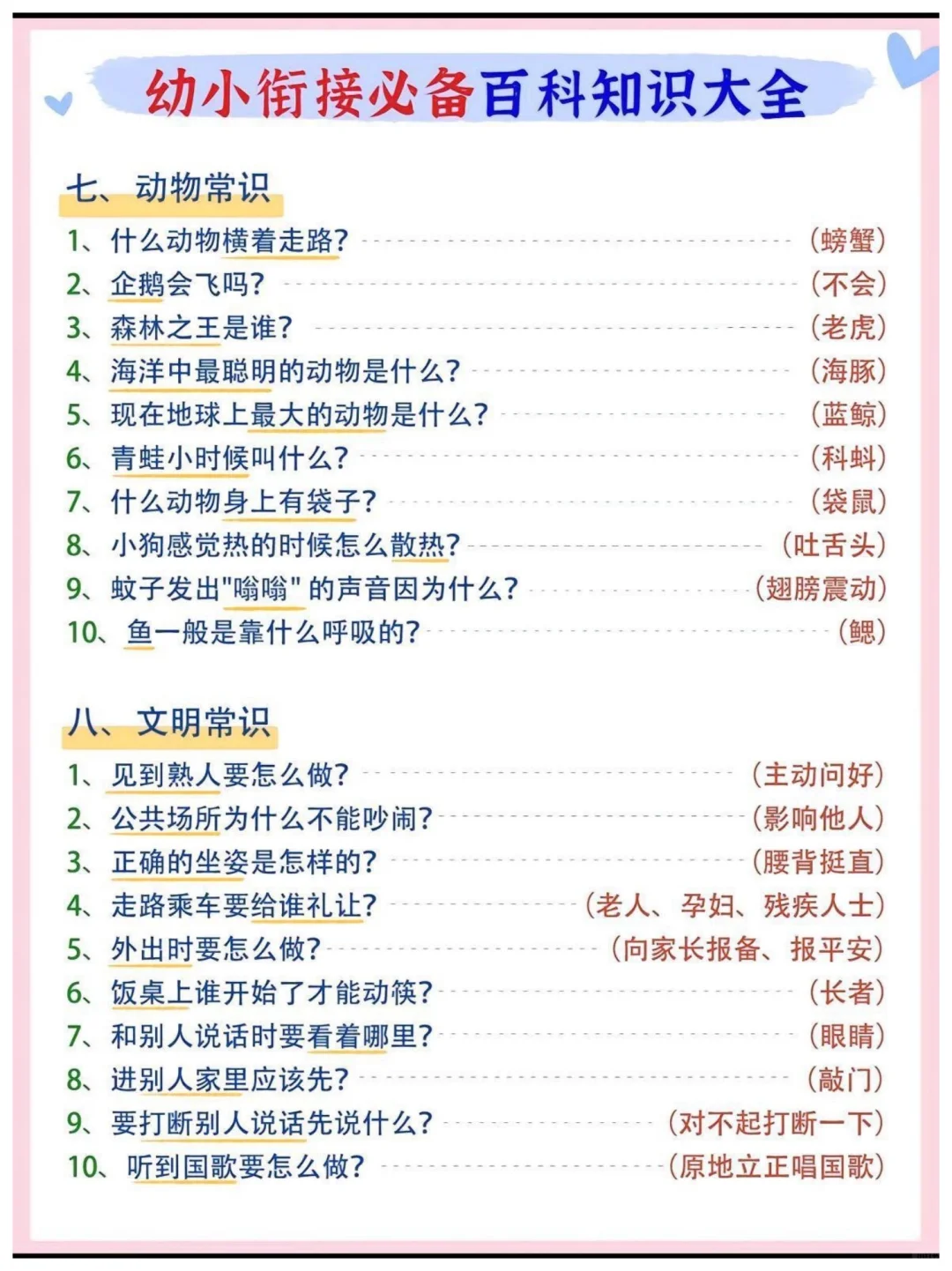 幼小衔接必备百科知识大全

七、动物常识

1、什么动物横着走路? （螃蟹）
2、企鹅会飞吗? （不会）
3、森林之王是谁? （老虎）
4、海洋中最聪明的动物是什么? （海豚）
5、现在地球上最大的动物是什么? （蓝鲸）
6、青蛙小时候叫什么? （科蚪）
7、什么动物身上有袋子? （袋鼠）
8、小狗感觉热的时候怎么散热? （吐舌头）
9、蚊子发出"嗡嗡"的声音因为什么? （翅膀震动）
10、鱼一般是靠什么呼吸的? （鳃）

八、文明常识

1、见到熟人要怎么做? （主动问好）
2、公共场所为什么不能吵闹? （影响他人）
3、正确的坐姿是怎样的? （腰背挺直）
4、走路乘车要给谁礼让? （老人、孕妇、残疾人士）
5、外出时要怎么做? （向家长报备、报平安）
6、饭桌上谁开始了才能动筷? （长者）
7、和别人说话时要看着哪里? （眼睛）
8、进别人家里应该先? （敲门）
9、要打断别人说话先说什么? （对不起打断一下）
10、听到国歌要怎么做? （原地立正唱国歌）